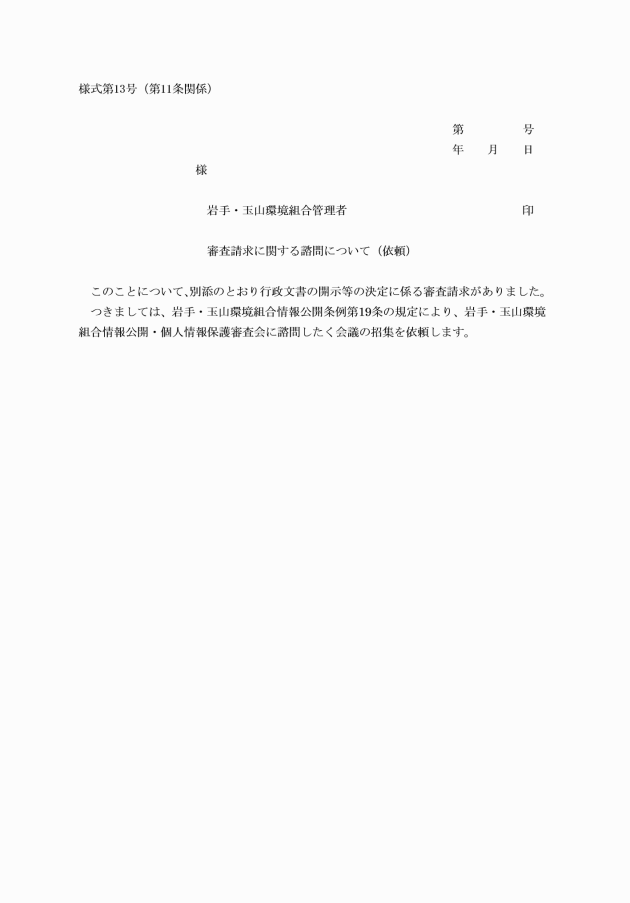 様式第13号（第11条関係）

第　　　号
年　月　日

様

岩手・玉山環境組合管理者　　　　　印

審査請求に関する諮問について（依頼）

このことについて、別添のとおり行政文書の開示等の決定に係る審査請求がありました。
つきましては、岩手・玉山環境組合情報公開条例第19条の規定により、岩手・玉山環境組合情報公開・個人情報保護審査会に諮問したく会議の招集を依頼します。